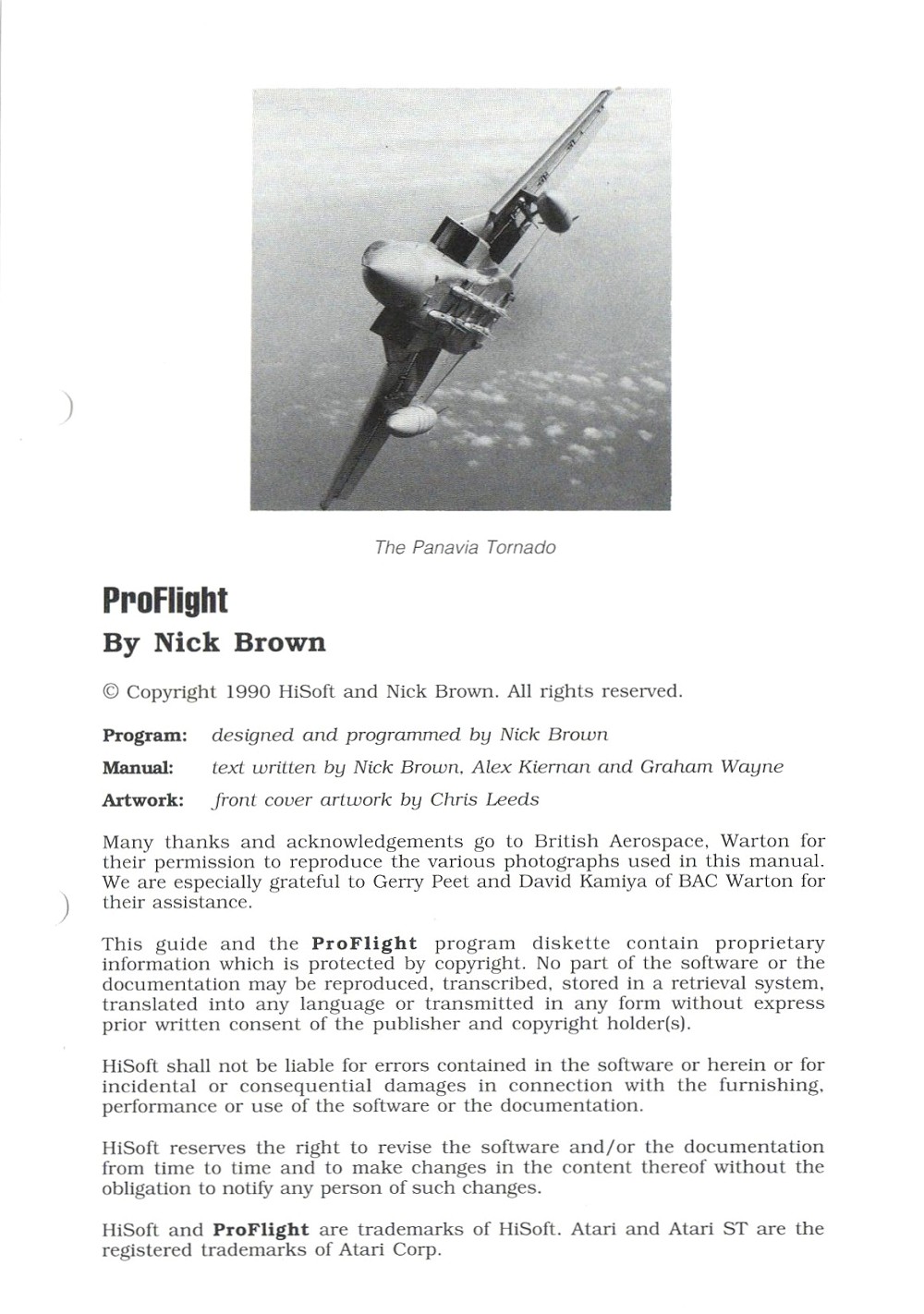 The Panavia Tornado

ProFlight

By Nick Brown

© Copyright 1990 HiSoft and Nick Brown. All rights reserved.

Program: designed and programmed by Nick Brown

Manual: text written by Nick Brown, Alex Kiernan and Graham Wayne

Artwork: front cover artwork by Chris Leeds

Many thanks and acknowledgements go to British Aerospace, Warton for their permission to reproduce the various photographs used in this manual. We are especially grateful to Gerry Peet and David Kamiya of BAC Warton for their assistance.

This guide and the ProFlight program diskette contain proprietary information which is protected by copyright. No part of the software or the documentation may be reproduced, transcribed, stored in a retrieval system, translated into any language or transmitted in any form without express prior written consent of the publisher and copyright holder(s).

HiSoft shall not be liable for errors contained in the software or herein or for incidental or consequential damages in connection with the furnishing, performance or use of the software or the documentation.

HiSoft reserves the right to revise the software and/or the documentation from time to time and to make changes in the content thereof without the obligation to notify any person of such changes.

HiSoft and ProFlight are trademarks of HiSoft. Atari and Atari ST are the registered trademarks of Atari Corp.